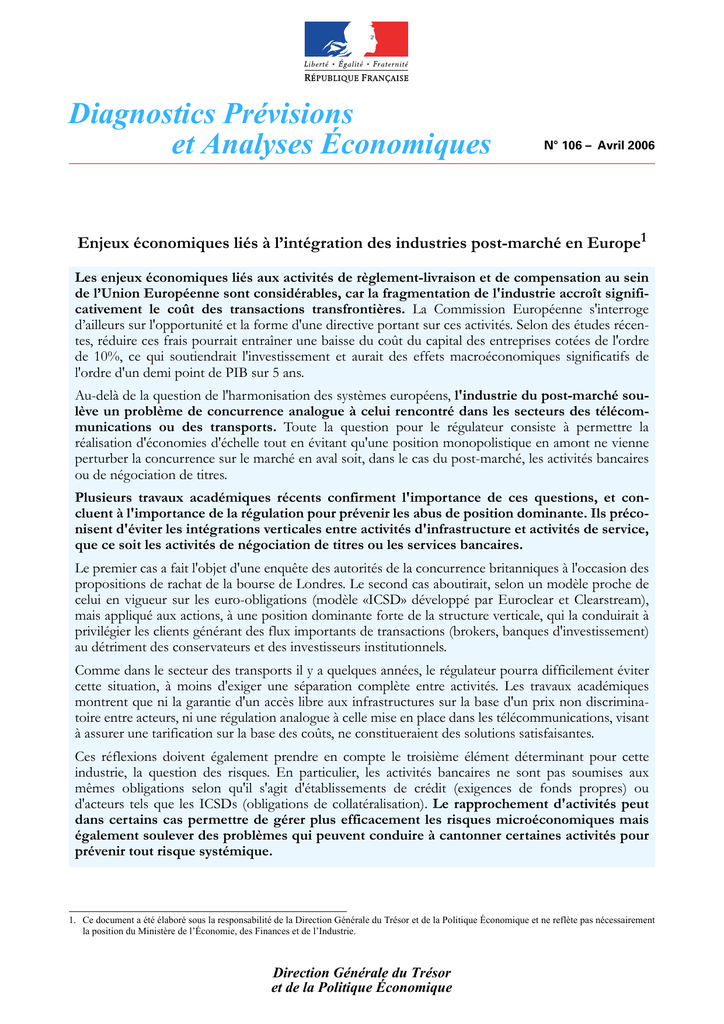 Liberté • Égalité • Fraternité
RÉPUBLIQUE FRANÇAISE

Diagnostics Prévisions et Analyses Économiques

N° 106 – Avril 2006

Enjeux économiques liés à l'intégration des industries post-marché en Europe$^1$

Les enjeux économiques liés aux activités de règlement-livraison et de compensation au sein de l'Union Européenne sont considérables, car la fragmentation de l'industrie accroît significativement le coût des transactions transfrontières. La Commission Européenne s'interroge d'ailleurs sur l'opportunité et la forme d'une directive portant sur ces activités. Selon des études récentes, réduire ces frais pourrait entraîner une baisse du coût du capital des entreprises cotées de l'ordre de 10%, ce qui soutiendrait l'investissement et aurait des effets macroéconomiques significatifs de l'ordre d'un demi point de PIB sur 5 ans.

Au-delà de la question de l'harmonisation des systèmes européens, l'industrie du post-marché soulève un problème de concurrence analogue à celui rencontré dans les secteurs des télécommunications ou des transports. Toute la question pour le régulateur consiste à permettre la réalisation d'économies d'échelle tout en évitant qu'une position monopolistique en amont ne vienne perturber la concurrence sur le marché en aval soit, dans le cas du post-marché, les activités bancaires ou de négociation de titres.

Plusieurs travaux académiques récents confirment l'importance de ces questions, et concluent à l'importance de la régulation pour prévenir les abus de position dominante. Ils préconisent d'éviter les intégrations verticales entre activités d'infrastructure et activités de service, que ce soit les activités de négociation de titres ou les services bancaires.

Le premier cas a fait l'objet d'une enquête des autorités de la concurrence britanniques à l'occasion des propositions de rachat de la bourse de Londres. Le second cas aboutirait, selon un modèle proche de celui en vigueur sur les euro-obligations (modèle «ICSD» développé par Euroclear et Clearstream), mais appliqué aux actions, à une position dominante forte de la structure verticale, qui la conduirait à privilégier les clients générant des flux importants de transactions (brokers, banques d'investissement) au détriment des conservateurs et des investisseurs institutionnels.

Comme dans le secteur des transports il y a quelques années, le régulateur pourra difficilement éviter cette situation, à moins d'exiger une séparation complète entre activités. Les travaux académiques montrent que ni la garantie d'un accès libre aux infrastructures sur la base d'un prix non discriminatoire entre acteurs, ni une régulation analogue à celle mise en place dans les télécommunications, visant à assurer une tarification sur la base des coûts, ne constitueraient des solutions satisfaisantes.

Ces réflexions doivent également prendre en compte le troisième élément déterminant pour cette industrie, la question des risques. En particulier, les activités bancaires ne sont pas soumises aux mêmes obligations selon qu'il s'agit d'établissements de crédit (exigences de fonds propres) ou d'acteurs tels que les ICSDs (obligations de collatéralisation). Le rapprochement d'activités peut dans certains cas permettre de gérer plus efficacement les risques microéconomiques mais également soulever des problèmes qui peuvent conduire à cantonner certaines activités pour prévenir tout risque systémique.

1. Ce document a été élaboré sous la responsabilité de la Direction Générale du Trésor et de la Politique Économique et ne reflète pas nécessairement la position du Ministère de l'Économie, des Finances et de l'Industrie.

Direction Générale du Trésor et de la Politique Économique